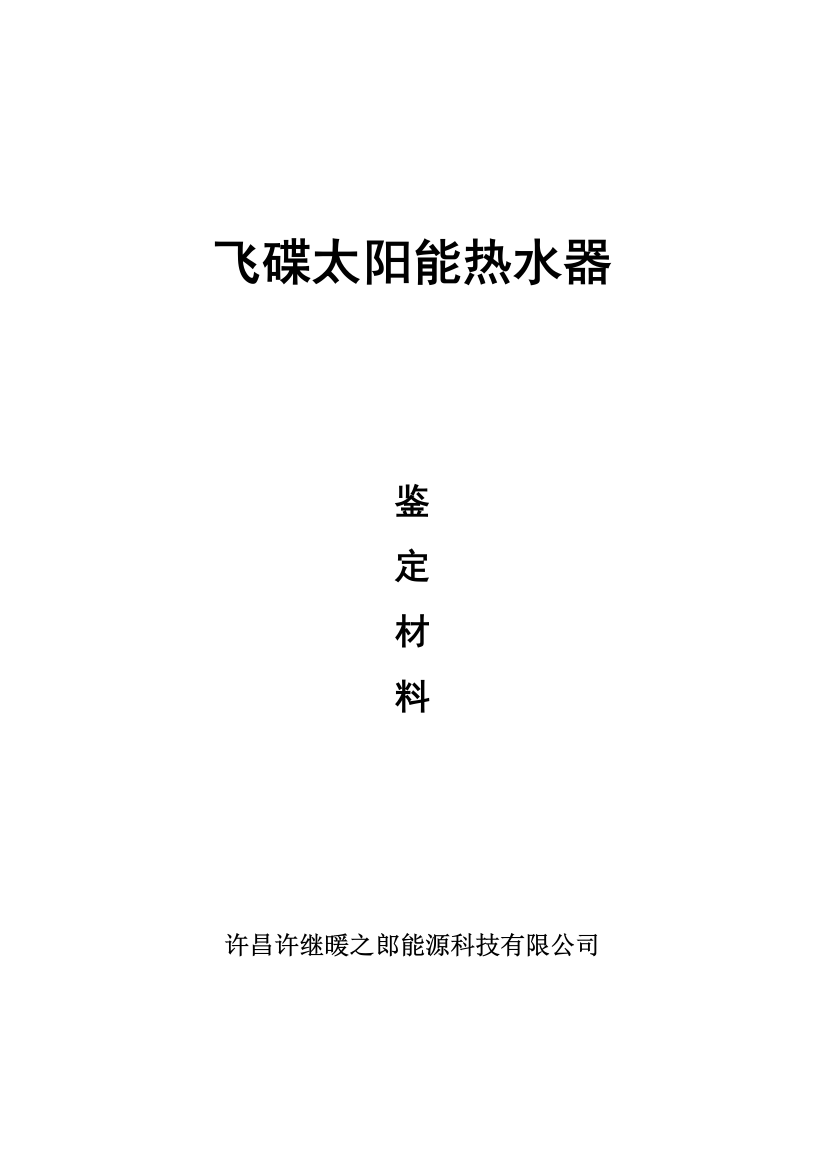 飞碟太阳能热水器

鉴
定
材
料

许昌许继暖之郎能源科技有限公司